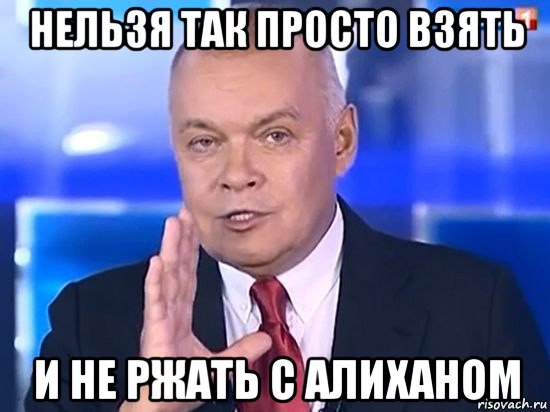 НЕЛЬЗЯ ТАК ПРОСТО ВЗЯТЬ
1

И НЕ РЖАТЬ С АЛИХАНОМ

risovach.ru